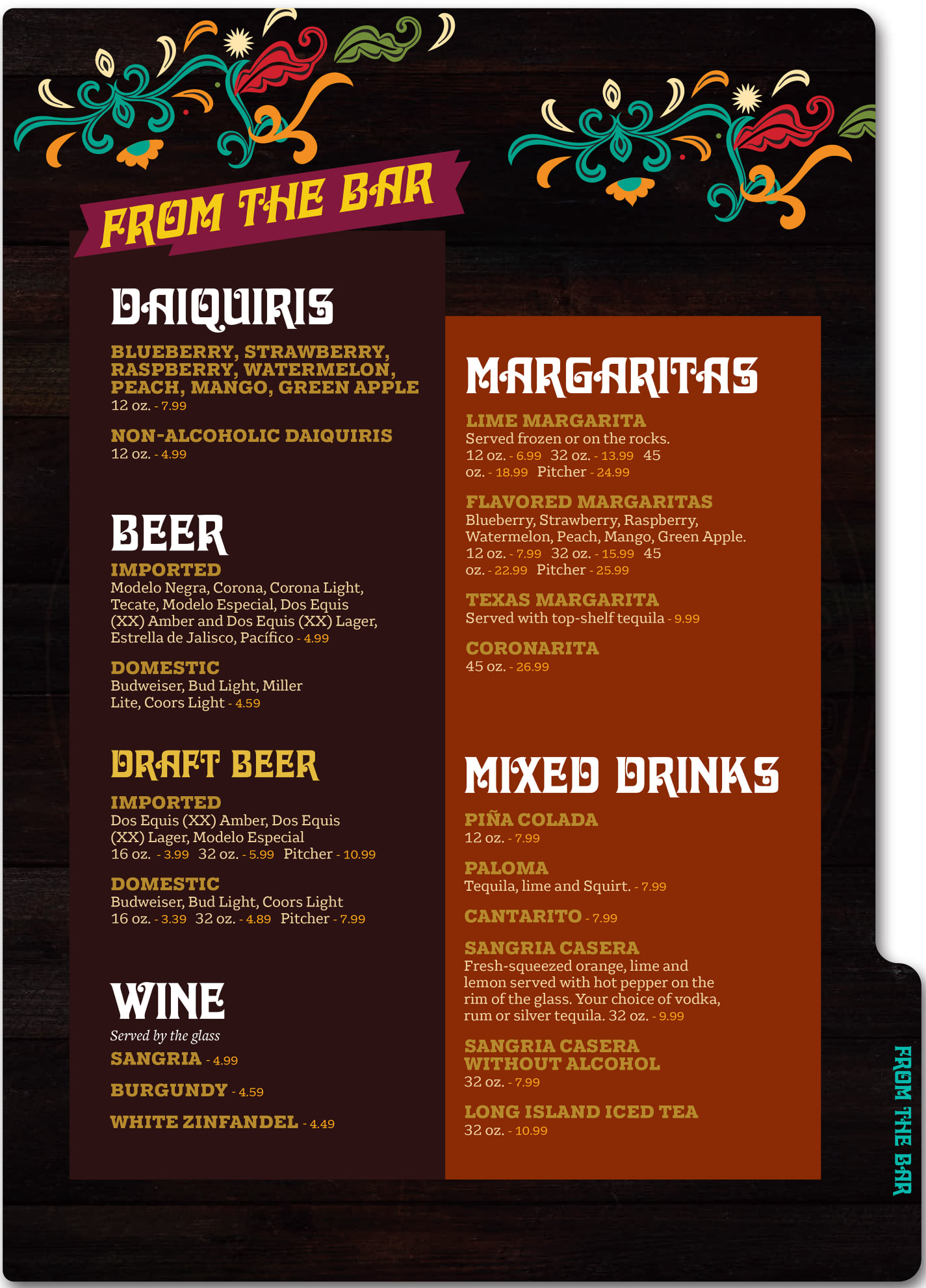 FROM THE BAR

DAIQUIRIS

BLUEBERRY, STRAWBERRY, RASPBERRY, WATERMELON, PEACH, MANGO, GREEN APPLE
12 oz. - 7.99

NON-ALCOHOLIC DAIQUIRIS
12 oz. - 4.99

BEER

IMPORTED
Modelo Negra, Corona, Corona Light, Tecate, Modelo Especial, Dos Equis (XX) Amber and Dos Equis (XX) Lager, Estrella de Jalisco, Pacífico - 4.99

DOMESTIC
Budweiser, Bud Light, Miller Lite, Coors Light - 4.59

DRAFT BEER

IMPORTED
Dos Equis (XX) Amber, Dos Equis (XX) Lager, Modelo Especial
16 oz. - 3.99 32 oz. - 5.99 Pitcher - 10.99

DOMESTIC
Budweiser, Bud Light, Coors Light
16 oz. - 3.39 32 oz. - 4.89 Pitcher - 7.99

WINE
Served by the glass

SANGRIA - 4.99

BURGUNDY - 4.59

WHITE ZINFANDEL - 4.49

MARGARITAS

LIME MARGARITA
Served frozen or on the rocks.
12 oz. - 6.99 32 oz. - 13.99 45 oz. - 18.99 Pitcher - 24.99

FLAVORED MARGARITAS
Blueberry, Strawberry, Raspberry, Watermelon, Peach, Mango, Green Apple.
12 oz. - 7.99 32 oz. - 15.99 45 oz. - 22.99 Pitcher - 25.99

TEXAS MARGARITA
Served with top-shelf tequila - 9.99

CORONARITA
45 oz. - 26.99

MIXED DRINKS

PIÑA COLADA
12 oz. - 7.99

PALOMA
Tequila, lime and Squirt. - 7.99

CANTARITO - 7.99

SANGRIA CASERA
Fresh-squeezed orange, lime and lemon served with hot pepper on the rim of the glass. Your choice of vodka, rum or silver tequila. 32 oz. - 9.99

SANGRIA CASERA WITHOUT ALCOHOL
32 oz. - 7.99

LONG ISLAND ICED TEA
32 oz. - 10.99

FROM THE BAR